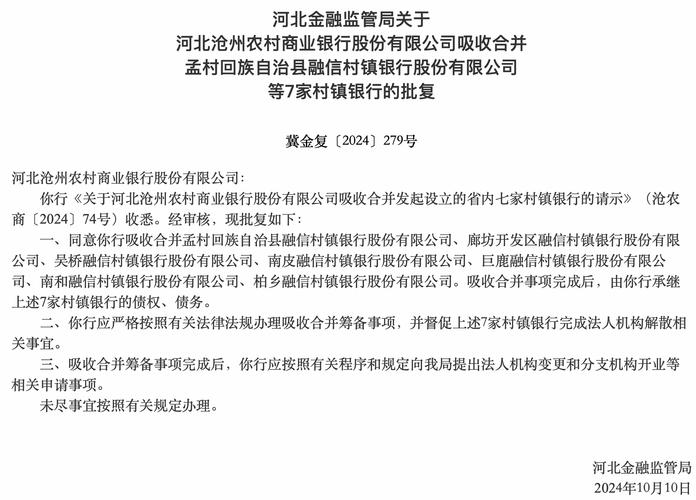 河北金融监管局关于
河北沧州农村商业银行股份有限公司吸收合并
孟村回族自治县融信村镇银行股份有限公司
等7家村镇银行的批复

冀金复〔2024〕279号

河北沧州农村商业银行股份有限公司：

你行《关于河北沧州农村商业银行股份有限公司吸收合并发起设立的省内七家村镇银行的请示》（沧农商〔2024〕74号）收悉。经审核，现批复如下：

一、同意你行吸收合并孟村回族自治县融信村镇银行股份有限公司、廊坊开发区融信村镇银行股份有限公司、吴桥融信村镇银行股份有限公司、南皮融信村镇银行股份有限公司、巨鹿融信村镇银行股份有限公司、南和融信村镇银行股份有限公司、柏乡融信村镇银行股份有限公司。吸收合并事项完成后，由你行承继上述7家村镇银行的债权、债务。

二、你行应严格按照有关法律法规办理吸收合并筹备事项，并督促上述7家村镇银行完成法人机构解散相关事宜。

三、吸收合并筹备事项完成后，你行应按照有关程序和规定向我局提出法人机构变更和分支机构开业等相关申请事项。

未尽事宜按照有关规定办理。

河北金融监管局
2024年10月10日